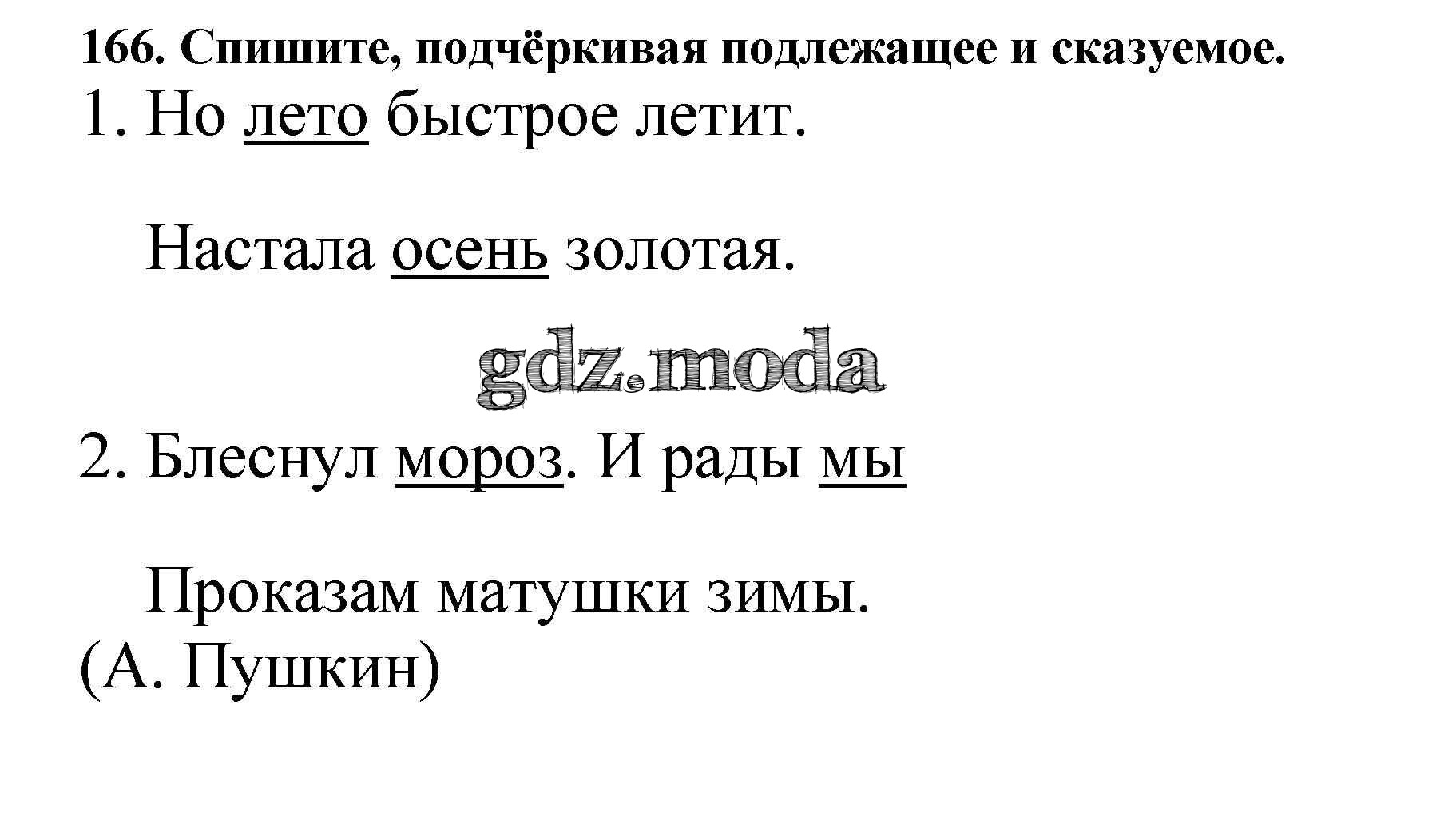 166. Спишите, подчёркивая подлежащее и сказуемое.

1. Но лето быстрое летит.

Настала осень золотая.

2. Блеснул мороз. И рады мы

Проказам матушки зимы.

(А. Пушкин)

gdz.moda